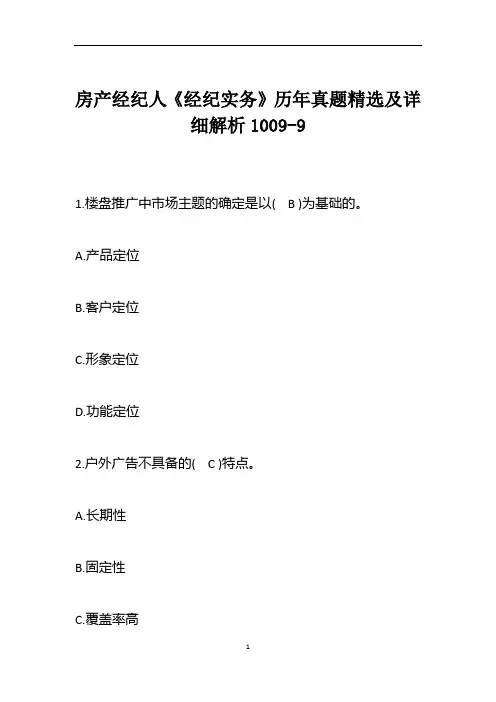 房产经纪人《经纪实务》历年真题精选及详细解析 1009-9

1.楼盘推广中市场主题的确定是以(　B )为基础的。

A.产品定位

B.客户定位

C.形象定位

D.功能定位

2.户外广告不具备的(　C )特点。

A.长期性

B.固定性

C.覆盖率高

1